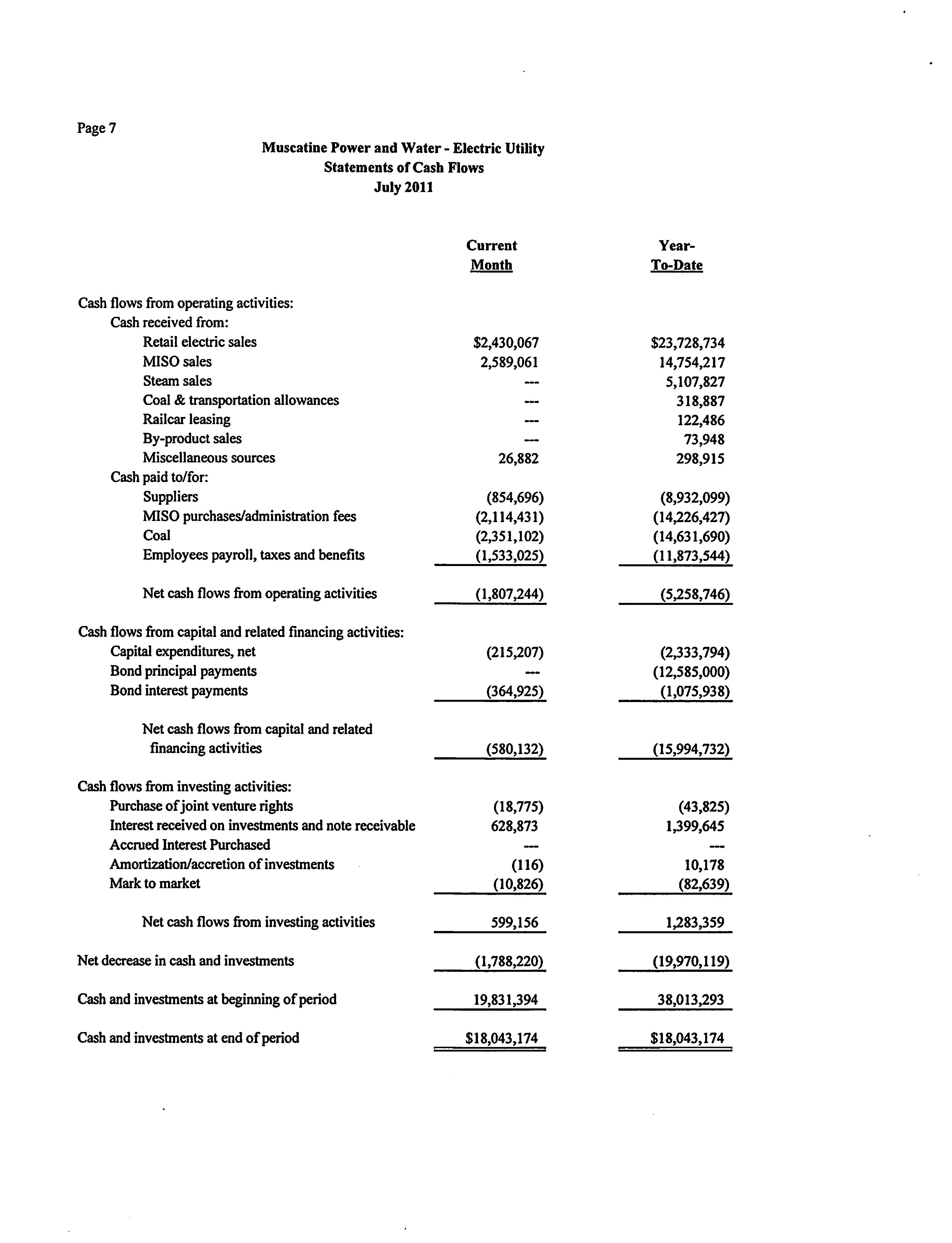 Page 7

Muscatine Power and Water - Electric Utility
Statements of Cash Flows
July 2011

| | Current Month | Year-To-Date |
|---|---|---|
| Cash flows from operating activities: | | |
| Cash received from: | | |
| Retail electric sales | \$2,430,067 | \$23,728,734 |
| MISO sales | 2,589,061 | 14,754,217 |
| Steam sales | --- | 5,107,827 |
| Coal & transportation allowances | --- | 318,887 |
| Railcar leasing | --- | 122,486 |
| By-product sales | --- | 73,948 |
| Miscellaneous sources | 26,882 | 298,915 |
| Cash paid to/for: | | |
| Suppliers | (854,696) | (8,932,099) |
| MISO purchases/administration fees | (2,114,431) | (14,226,427) |
| Coal | (2,351,102) | (14,631,690) |
| Employees payroll, taxes and benefits | (1,533,025) | (11,873,544) |
| Net cash flows from operating activities | (1,807,244) | (5,258,746) |
| Cash flows from capital and related financing activities: | | |
| Capital expenditures, net | (215,207) | (2,333,794) |
| Bond principal payments | --- | (12,585,000) |
| Bond interest payments | (364,925) | (1,075,938) |
| Net cash flows from capital and related financing activities | (580,132) | (15,994,732) |
| Cash flows from investing activities: | | |
| Purchase of joint venture rights | (18,775) | (43,825) |
| Interest received on investments and note receivable | 628,873 | 1,399,645 |
| Accrued Interest Purchased | --- | --- |
| Amortization/accretion of investments | (116) | 10,178 |
| Mark to market | (10,826) | (82,639) |
| Net cash flows from investing activities | 599,156 | 1,283,359 |
| Net decrease in cash and investments | (1,788,220) | (19,970,119) |
| Cash and investments at beginning of period | 19,831,394 | 38,013,293 |
| Cash and investments at end of period | \$18,043,174 | \$18,043,174 |